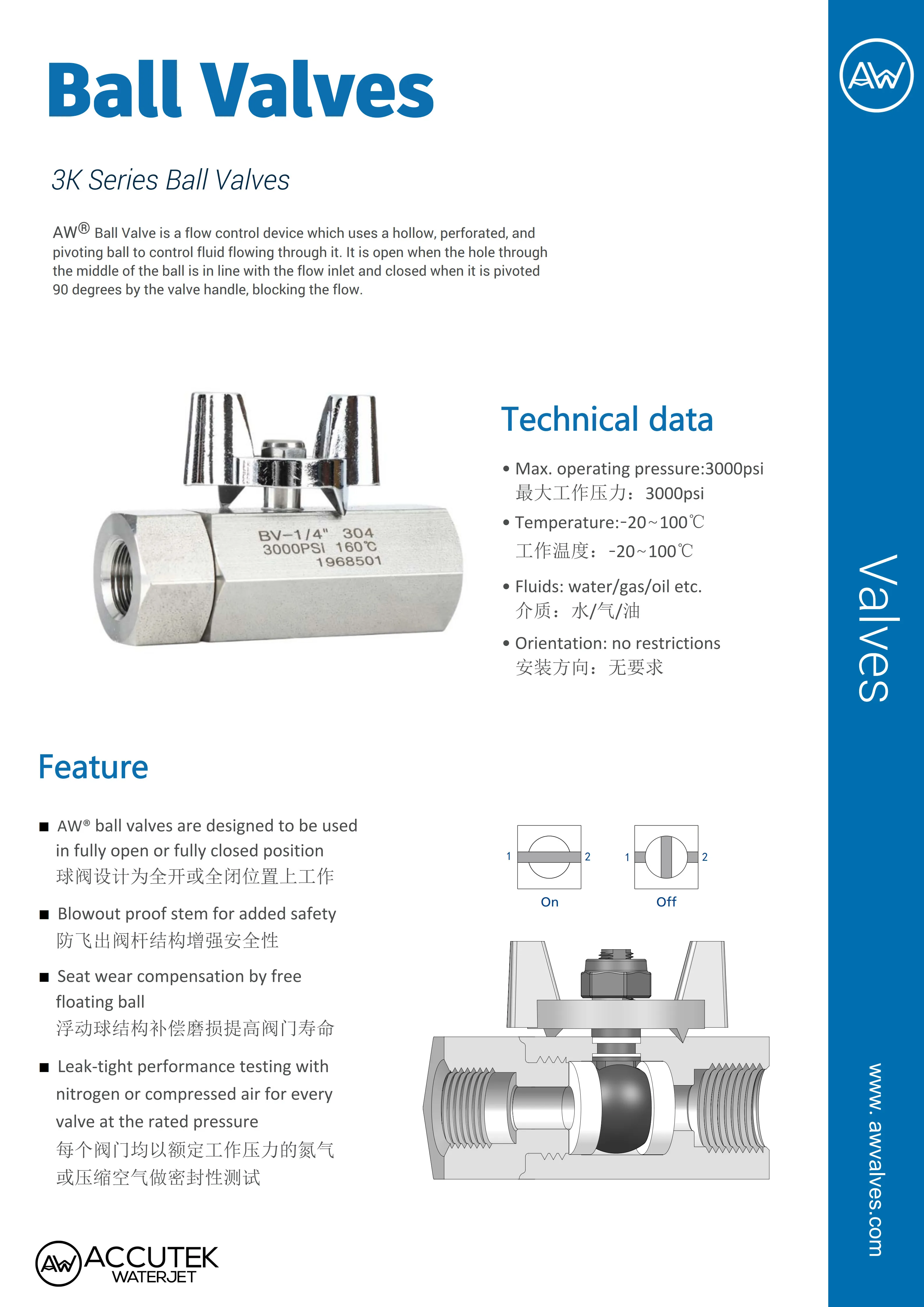 Ball Valves

3K Series Ball Valves

AW® Ball Valve is a flow control device which uses a hollow, perforated, and pivoting ball to control fluid flowing through it. It is open when the hole through the middle of the ball is in line with the flow inlet and closed when it is pivoted 90 degrees by the valve handle, blocking the flow.

BV-1/4" 304
3000PSI 160℃
1968501

Technical data

• Max. operating pressure:3000psi
最大工作压力：3000psi

• Temperature:-20~100℃
工作温度：-20~100℃

• Fluids: water/gas/oil etc.
介质：水/气/油

• Orientation: no restrictions
安装方向：无要求

Feature

■ AW® ball valves are designed to be used in fully open or fully closed position
球阀设计为全开或全闭位置上工作

■ Blowout proof stem for added safety
防飞出阀杆结构增强安全性

■ Seat wear compensation by free floating ball
浮动球结构补偿磨损提高阀门寿命

■ Leak-tight performance testing with nitrogen or compressed air for every valve at the rated pressure
每个阀门均以额定工作压力的氮气或压缩空气做密封性测试

1 2
On

1 2
Off

AW ACCUTEK WATERJET

AW

Valves

www. awvalves.com